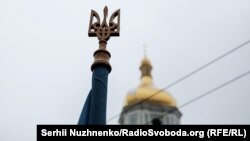 Serhii Nuzhnenko/RadioSvoboda.org (RFE/RL)